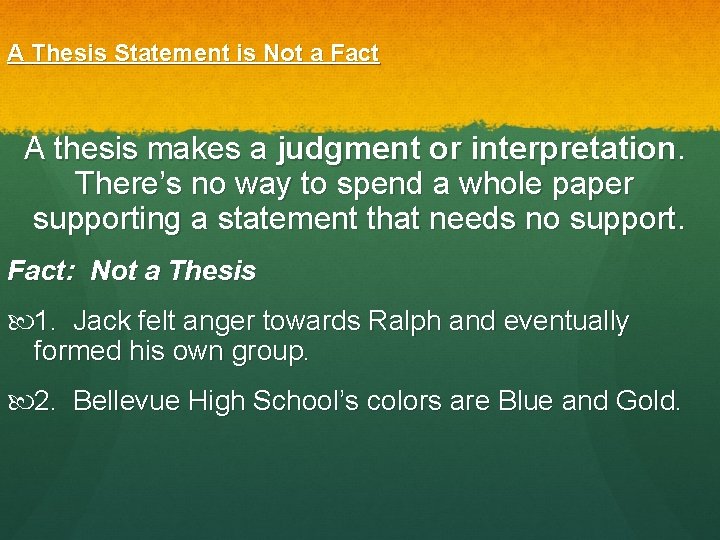 A Thesis Statement is Not a Fact

A thesis makes a judgment or interpretation. There's no way to spend a whole paper supporting a statement that needs no support.

Fact: Not a Thesis

1. Jack felt anger towards Ralph and eventually formed his own group.

2. Bellevue High School's colors are Blue and Gold.